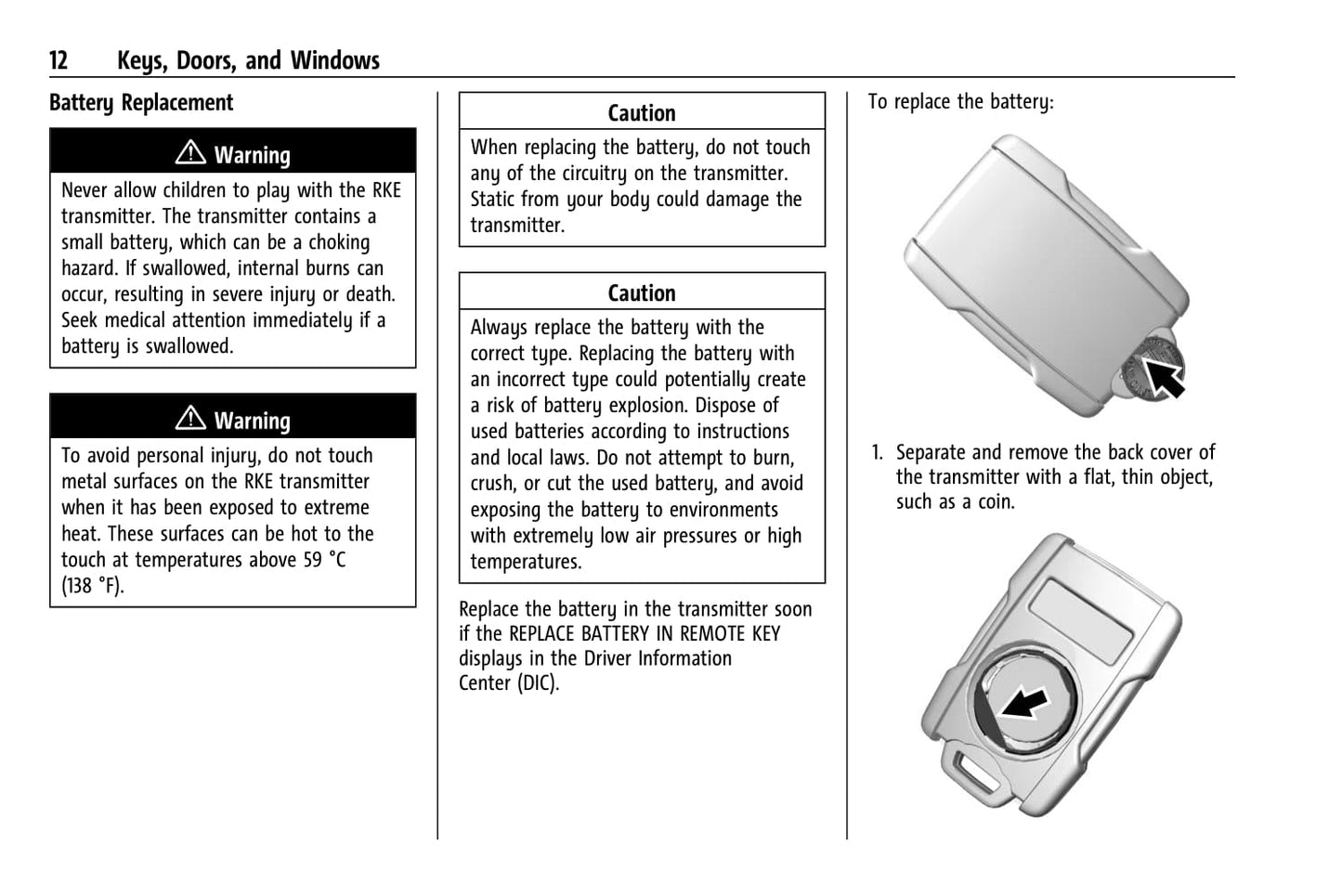 12 Keys, Doors, and Windows

Battery Replacement

⚠ Warning

Never allow children to play with the RKE transmitter. The transmitter contains a small battery, which can be a choking hazard. If swallowed, internal burns can occur, resulting in severe injury or death. Seek medical attention immediately if a battery is swallowed.

⚠ Warning

To avoid personal injury, do not touch metal surfaces on the RKE transmitter when it has been exposed to extreme heat. These surfaces can be hot to the touch at temperatures above 59 °C (138 °F).

Caution

When replacing the battery, do not touch any of the circuitry on the transmitter. Static from your body could damage the transmitter.

Caution

Always replace the battery with the correct type. Replacing the battery with an incorrect type could potentially create a risk of battery explosion. Dispose of used batteries according to instructions and local laws. Do not attempt to burn, crush, or cut the used battery, and avoid exposing the battery to environments with extremely low air pressures or high temperatures.

Replace the battery in the transmitter soon if the REPLACE BATTERY IN REMOTE KEY displays in the Driver Information Center (DIC).

To replace the battery:

1. Separate and remove the back cover of the transmitter with a flat, thin object, such as a coin.